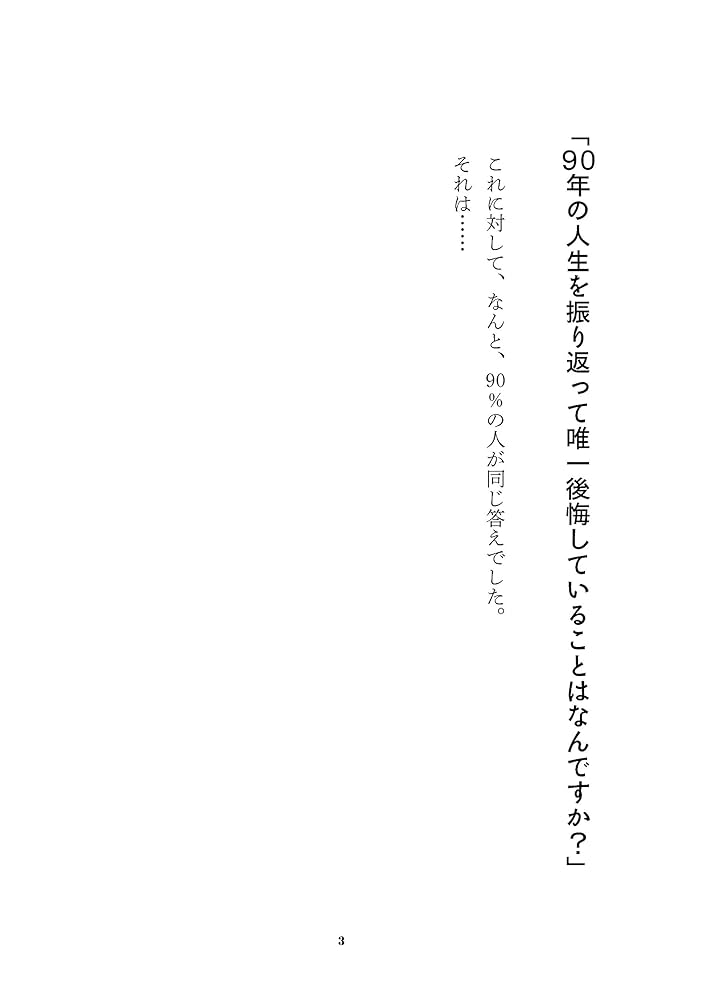 「90年の人生を振り返って唯一後悔していることはなんですか?」

これに対して、なんと、90%の人が同じ答えでした。
それは……

3